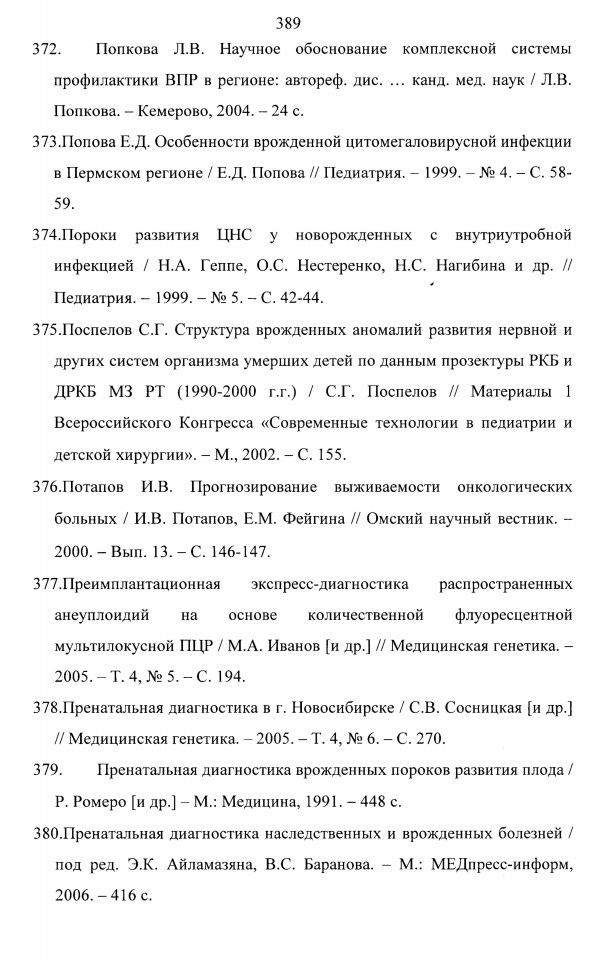 389

372. Попкова Л.В. Научное обоснование комплексной системы профилактики ВПР в регионе: автореф. дис. … канд. мед. наук / Л.В. Попкова. – Кемерово, 2004. – 24 с.

373.Попова Е.Д. Особенности врожденной цитомегаловирусной инфекции в Пермском регионе / Е.Д. Попова // Педиатрия. – 1999. – № 4. – С. 58-59.

374.Пороки развития ЦНС у новорожденных с внутриутробной инфекцией / Н.А. Геппе, О.С. Нестеренко, Н.С. Нагибина и др. // Педиатрия. – 1999. – № 5. – С. 42-44.

375.Поспелов С.Г. Структура врожденных аномалий развития нервной и других систем организма умерших детей по данным прозектуры РКБ и ДРКБ МЗ РТ (1990-2000 г.г.) / С.Г. Поспелов // Материалы 1 Всероссийского Конгресса «Современные технологии в педиатрии и детской хирургии». – М., 2002. – С. 155.

376.Потапов И.В. Прогнозирование выживаемости онкологических больных / И.В. Потапов, Е.М. Фейгина // Омский научный вестник. – 2000. – Вып. 13. – С. 146-147.

377.Преимплантационная экспресс-диагностика распространенных анеуплоидий на основе количественной флуоресцентной мультилокусной ПЦР / М.А. Иванов [и др.] // Медицинская генетика. – 2005. – Т. 4, № 5. – С. 194.

378.Пренатальная диагностика в г. Новосибирске / С.В. Сосницкая [и др.] // Медицинская генетика. – 2005. – Т. 4, № 6. – С. 270.

379. Пренатальная диагностика врожденных пороков развития плода / Р. Ромеро [и др.] – М.: Медицина, 1991. – 448 с.

380.Пренатальная диагностика наследственных и врожденных болезней / под ред. Э.К. Айламазяна, В.С. Баранова. – М.: МЕДпресс-информ, 2006. – 416 с.